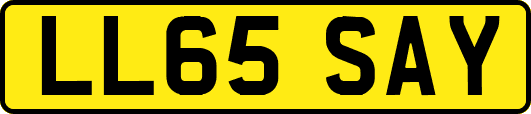 LL65 SAY